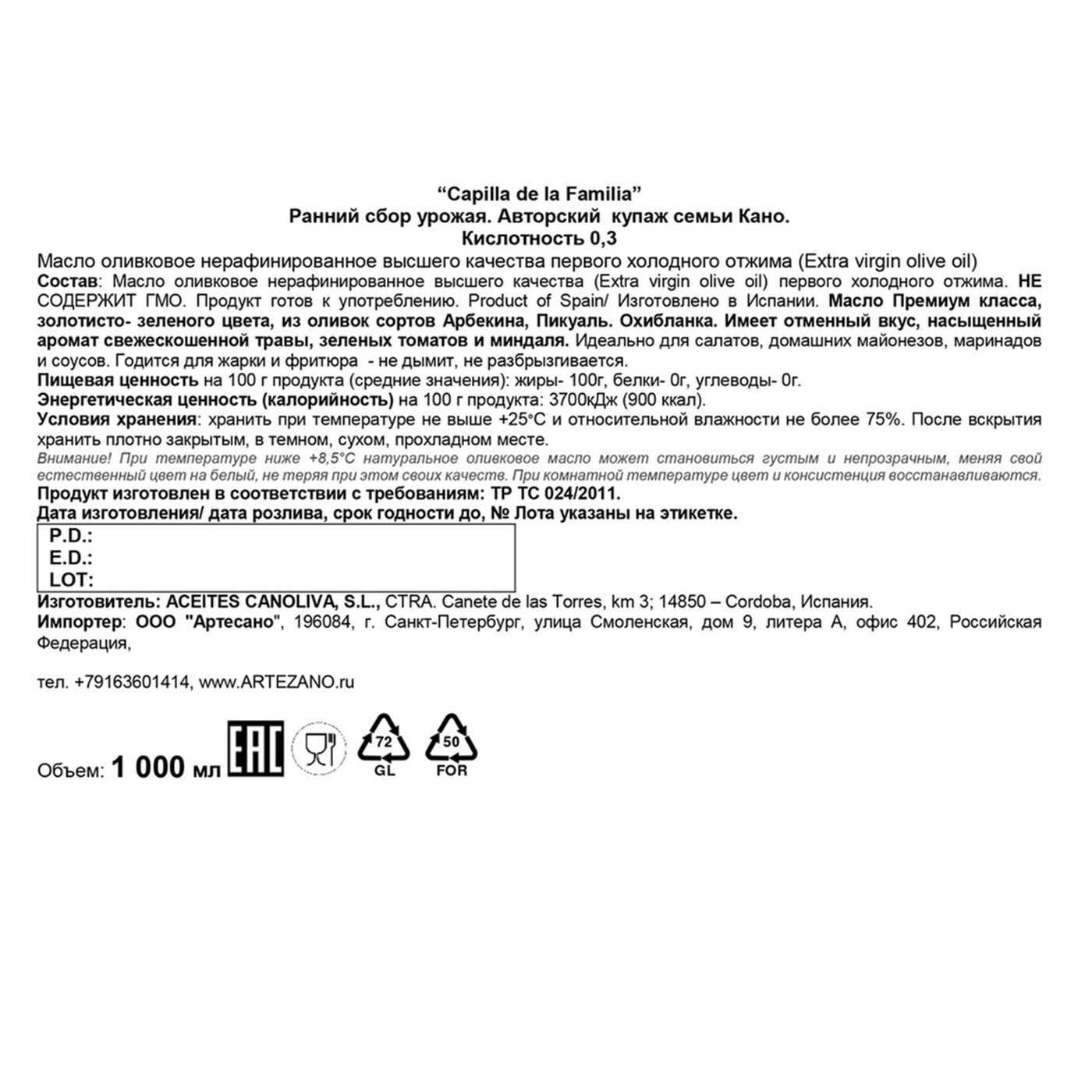 “Capilla de la Familia”
Ранний сбор урожая. Авторский купаж семьи Кано.
Кислотность 0,3

Масло оливковое нерафинированное высшего качества первого холодного отжима (Extra virgin olive oil)
Состав: Масло оливковое нерафинированное высшего качества (Extra virgin olive oil) первого холодного отжима. НЕ СОДЕРЖИТ ГМО. Продукт готов к употреблению. Product of Spain/ Изготовлено в Испании. Масло Премиум класса, золотисто- зеленого цвета, из оливок сортов Арбекина, Пикуаль. Охибланка. Имеет отменный вкус, насыщенный аромат свежескошенной травы, зеленых томатов и миндаля. Идеально для салатов, домашних майонезов, маринадов и соусов. Годится для жарки и фритюра - не дымит, не разбрызгивается.
Пищевая ценность на 100 г продукта (средние значения): жиры- 100г, белки- 0г, углеводы- 0г.
Энергетическая ценность (калорийность) на 100 г продукта: 3700кДж (900 ккал).
Условия хранения: хранить при температуре не выше +25°С и относительной влажности не более 75%. После вскрытия хранить плотно закрытым, в темном, сухом, прохладном месте.
Внимание! При температуре ниже +8,5°С натуральное оливковое масло может становиться густым и непрозрачным, меняя свой естественный цвет на белый, не теряя при этом своих качеств. При комнатной температуре цвет и консистенция восстанавливаются.
Продукт изготовлен в соответствии с требованиям: ТР ТС 024/2011.
Дата изготовления/ дата розлива, срок годности до, № Лота указаны на этикетке.
P.D.:
E.D.:
LOT:
Изготовитель: ACEITES CANOLIVA, S.L., CTRA. Canete de las Torres, km 3; 14850 – Cordoba, Испания.
Импортер: ООО "Артесано", 196084, г. Санкт-Петербург, улица Смоленская, дом 9, литера А, офис 402, Российская Федерация,

тел. +79163601414, www.ARTEZANO.ru

Объем: 1 000 мл EAC 72 GL 50 FOR